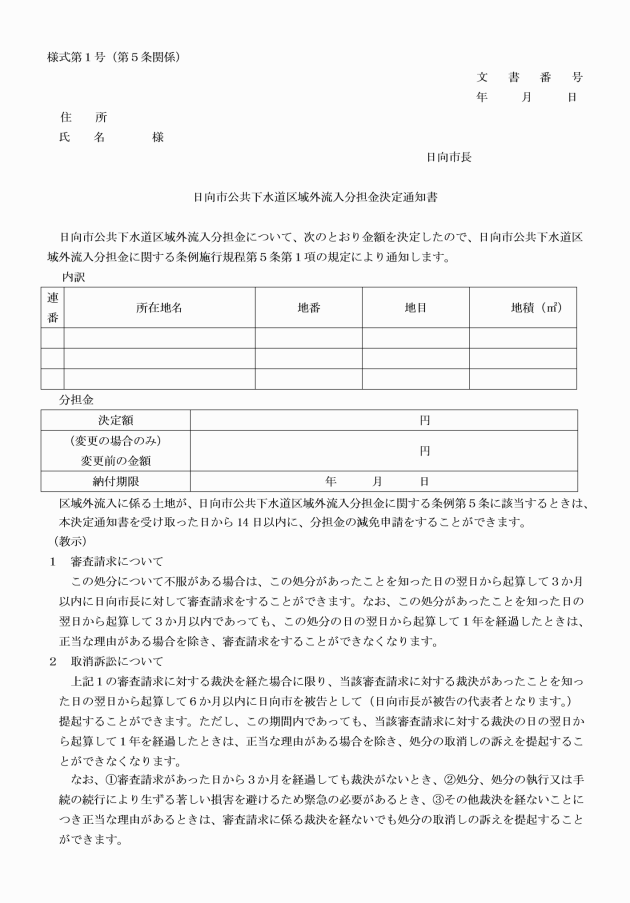 様式第１号（第５条関係）

文　書　番　号
年　　月　　日

住　　所
氏　　名　　　　様

日向市長

日向市公共下水道区域外流入分担金決定通知書

日向市公共下水道区域外流入分担金について、次のとおり金額を決定したので、日向市公共下水道区域外流入分担金に関する条例施行規程第５条第１項の規定により通知します。

内訳

| 連番 | 所在地名 | 地番 | 地目 | 地積（㎡） |
|---|---|---|---|---|
| | | | | |
| | | | | |
| | | | | |

分担金

| 決定額 | 円 |
|---|---|
| （変更の場合のみ）変更前の金額 | 円 |
| 納付期限 | 年　　月　　日 |

区域外流入に係る土地が、日向市公共下水道区域外流入分担金に関する条例第５条に該当するときは、本決定通知書を受け取った日から14日以内に、分担金の減免申請をすることができます。

（教示）

１　審査請求について

この処分について不服がある場合は、この処分があったことを知った日の翌日から起算して３か月以内に日向市長に対して審査請求をすることができます。なお、この処分があったことを知った日の翌日から起算して３か月以内であっても、この処分の日の翌日から起算して１年を経過したときは、正当な理由がある場合を除き、審査請求をすることができなくなります。

２　取消訴訟について

上記１の審査請求に対する裁決を経た場合に限り、当該審査請求に対する裁決があったことを知った日の翌日から起算して６か月以内に日向市を被告として（日向市長が被告の代表者となります。）提起することができます。ただし、この期間内であっても、当該審査請求に対する裁決の日の翌日から起算して１年を経過したときは、正当な理由がある場合を除き、処分の取消しの訴えを提起することができなくなります。

なお、①審査請求があった日から３か月を経過しても裁決がないとき、②処分、処分の執行又は手続の続行により生ずる著しい損害を避けるため緊急の必要があるとき、③その他裁決を経ないことにつき正当な理由があるときは、審査請求に係る裁決を経ないでも処分の取消しの訴えを提起することができます。